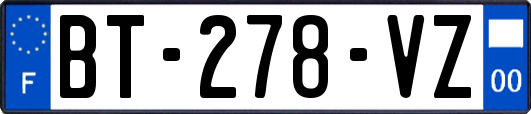 F

BT-278-VZ

00